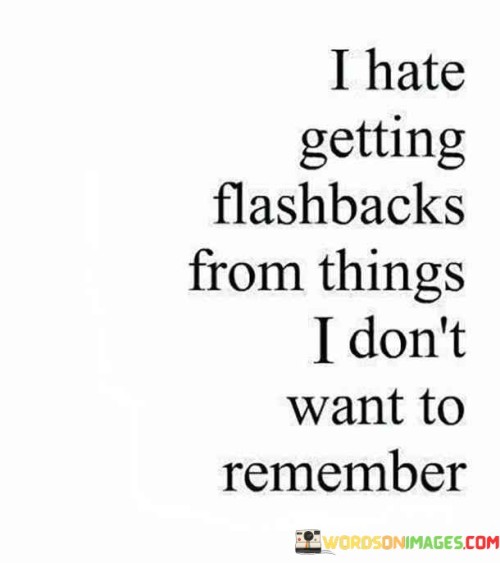 I hate getting flashbacks from things I don't want to remember

WORDSONIMAGES.COM